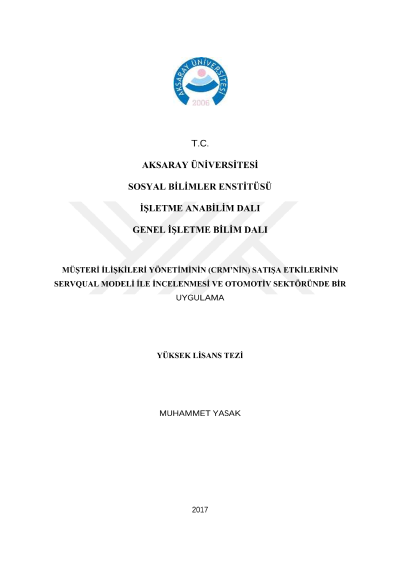 AKSARAY ÜNİVERSİTESİ
2006

T.C.

AKSARAY ÜNİVERSİTESİ

SOSYAL BİLİMLER ENSTİTÜSÜ

İŞLETME ANABİLİM DALI

GENEL İŞLETME BİLİM DALI

MÜŞTERİ İLİŞKİLERİ YÖNETİMİNİN (CRM'NİN) SATIŞA ETKİLERİNİN SERVQUAL MODELİ İLE İNCELENMESİ VE OTOMOTİV SEKTÖRÜNDE BİR UYGULAMA

YÜKSEK LİSANS TEZİ

MUHAMMET YASAK

2017